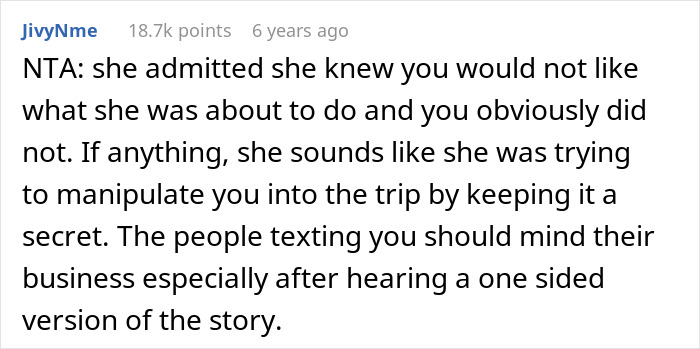 JivyNme 18.7k points 6 years ago

NTA: she admitted she knew you would not like what she was about to do and you obviously did not. If anything, she sounds like she was trying to manipulate you into the trip by keeping it a secret. The people texting you should mind their business especially after hearing a one sided version of the story.